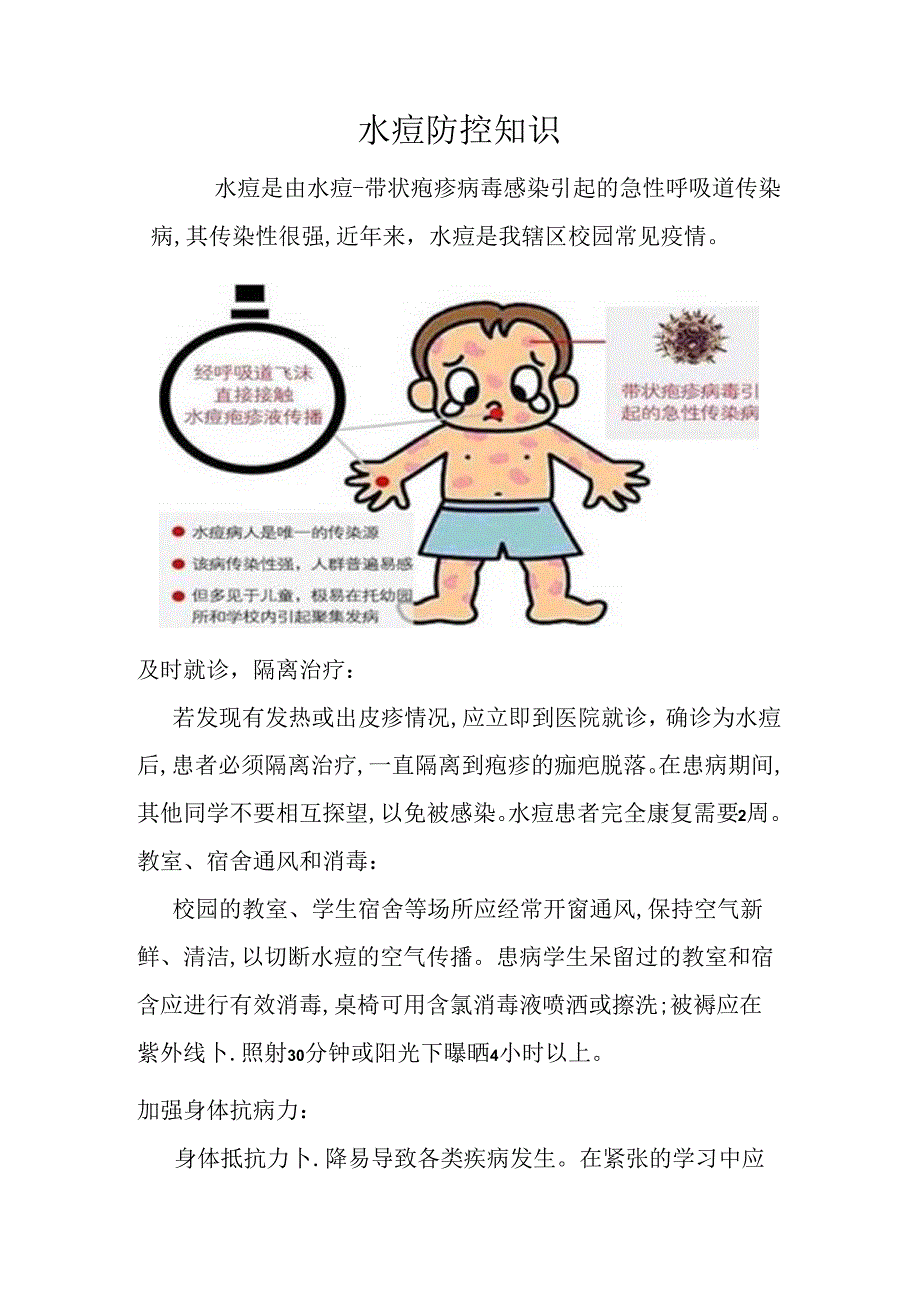 水痘防控知识

水痘是由水痘-带状疱疹病毒感染引起的急性呼吸道传染病,其传染性很强,近年来，水痘是我辖区校园常见疫情。

经呼吸道飞沫
直接接触
水痘疱疹液传播

带状疱疹病毒引起的急性传染病

水痘病人是唯一的传染源
该病传染性强，人群普遍易感
但多见于儿童，极易在托幼园所和学校内引起聚集发病

及时就诊，隔离治疗：

若发现有发热或出皮疹情况,应立即到医院就诊，确诊为水痘后,患者必须隔离治疗,一直隔离到疱疹的痂疤脱落。在患病期间,其他同学不要相互探望,以免被感染。水痘患者完全康复需要2周。

教室、宿舍通风和消毒：

校园的教室、学生宿舍等场所应经常开窗通风,保持空气新鲜、清洁,以切断水痘的空气传播。患病学生呆留过的教室和宿舍应进行有效消毒,桌椅可用含氯消毒液喷洒或擦洗;被褥应在紫外线卜.照射30分钟或阳光下曝晒4小时以上。

加强身体抗病力：

身体抵抗力卜.降易导致各类疾病发生。在紧张的学习中应